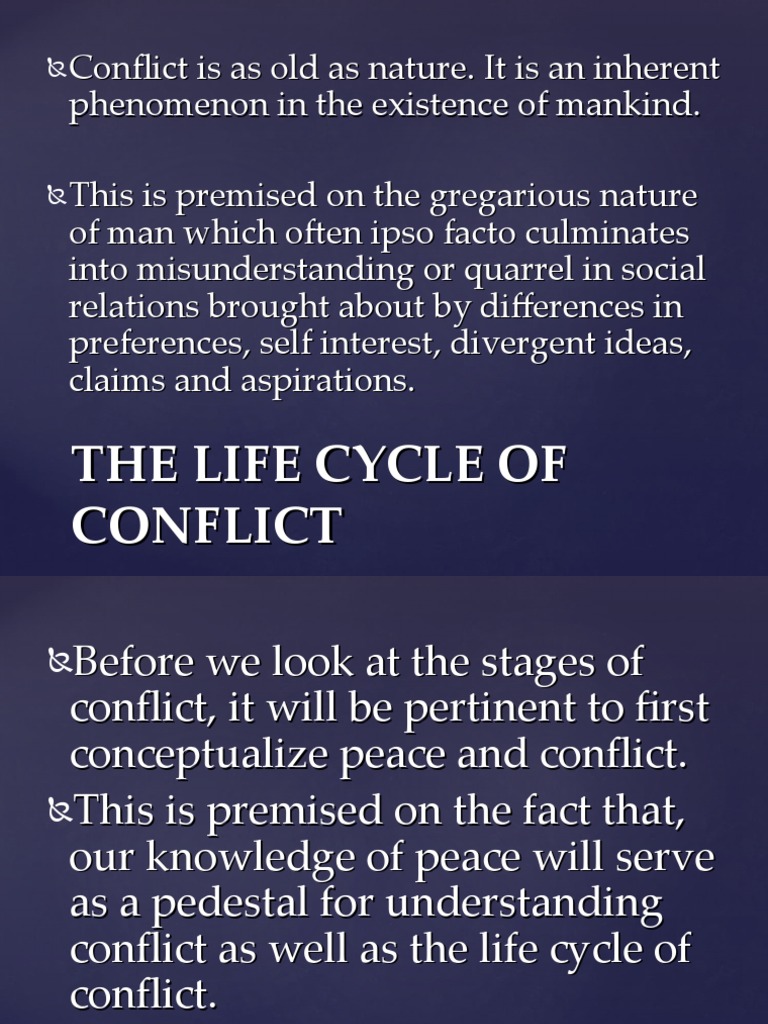 Conflict is as old as nature. It is an inherent phenomenon in the existence of mankind.

This is premised on the gregarious nature of man which often ipso facto culminates into misunderstanding or quarrel in social relations brought about by differences in preferences, self interest, divergent ideas, claims and aspirations.

THE LIFE CYCLE OF CONFLICT

Before we look at the stages of conflict, it will be pertinent to first conceptualize peace and conflict.

This is premised on the fact that, our knowledge of peace will serve as a pedestal for understanding conflict as well as the life cycle of conflict.